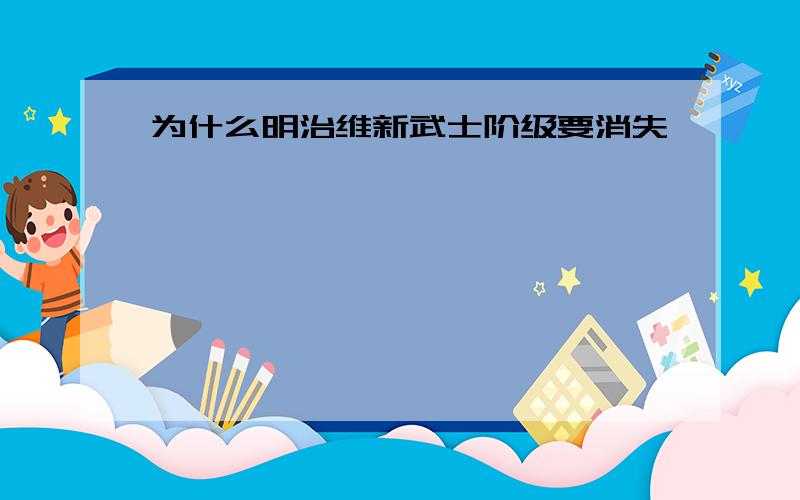 为什么明治维新武士阶级要消失

xyz